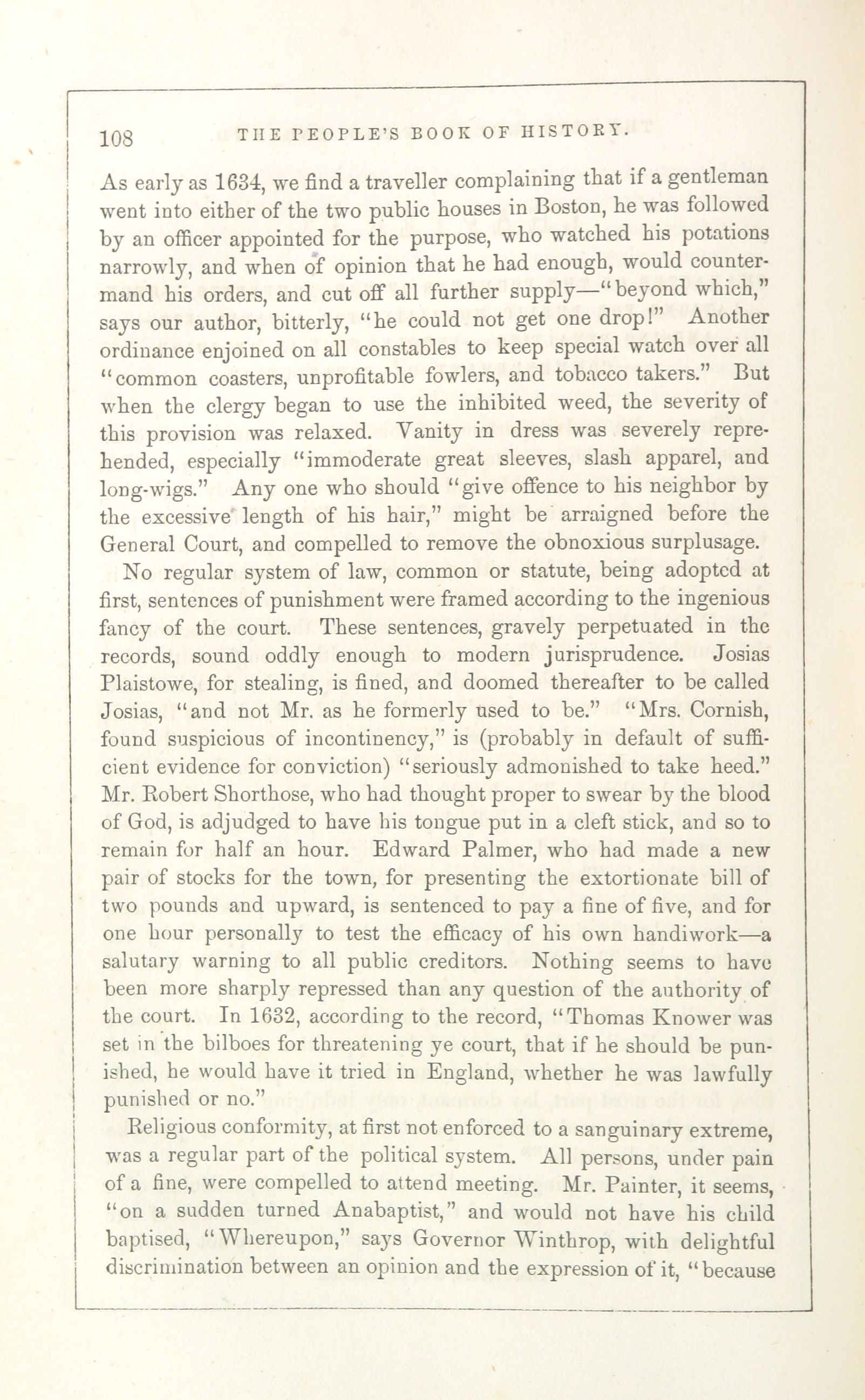 108 THE PEOPLE'S BOOK OF HISTORY.

As early as 1634, we find a traveller complaining that if a gentleman went into either of the two public houses in Boston, he was followed by an officer appointed for the purpose, who watched his potations narrowly, and when of opinion that he had enough, would countermand his orders, and cut off all further supply—"beyond which," says our author, bitterly, "he could not get one drop!" Another ordinance enjoined on all constables to keep special watch over all "common coasters, unprofitable fowlers, and tobacco takers." But when the clergy began to use the inhibited weed, the severity of this provision was relaxed. Vanity in dress was severely reprehended, especially "immoderate great sleeves, slash apparel, and long-wigs." Any one who should "give offence to his neighbor by the excessive length of his hair," might be arraigned before the General Court, and compelled to remove the obnoxious surplusage.

No regular system of law, common or statute, being adopted at first, sentences of punishment were framed according to the ingenious fancy of the court. These sentences, gravely perpetuated in the records, sound oddly enough to modern jurisprudence. Josias Plaistowe, for stealing, is fined, and doomed thereafter to be called Josias, "and not Mr. as he formerly used to be." "Mrs. Cornish, found suspicious of incontinency," is (probably in default of sufficient evidence for conviction) "seriously admonished to take heed." Mr. Robert Shorthose, who had thought proper to swear by the blood of God, is adjudged to have his tongue put in a cleft stick, and so to remain for half an hour. Edward Palmer, who had made a new pair of stocks for the town, for presenting the extortionate bill of two pounds and upward, is sentenced to pay a fine of five, and for one hour personally to test the efficacy of his own handiwork—a salutary warning to all public creditors. Nothing seems to have been more sharply repressed than any question of the authority of the court. In 1632, according to the record, "Thomas Knower was set in the bilboes for threatening ye court, that if he should be punished, he would have it tried in England, whether he was lawfully punished or no."

Religious conformity, at first not enforced to a sanguinary extreme, was a regular part of the political system. All persons, under pain of a fine, were compelled to attend meeting. Mr. Painter, it seems, "on a sudden turned Anabaptist," and would not have his child baptised, "Whereupon," says Governor Winthrop, with delightful discrimination between an opinion and the expression of it, "because